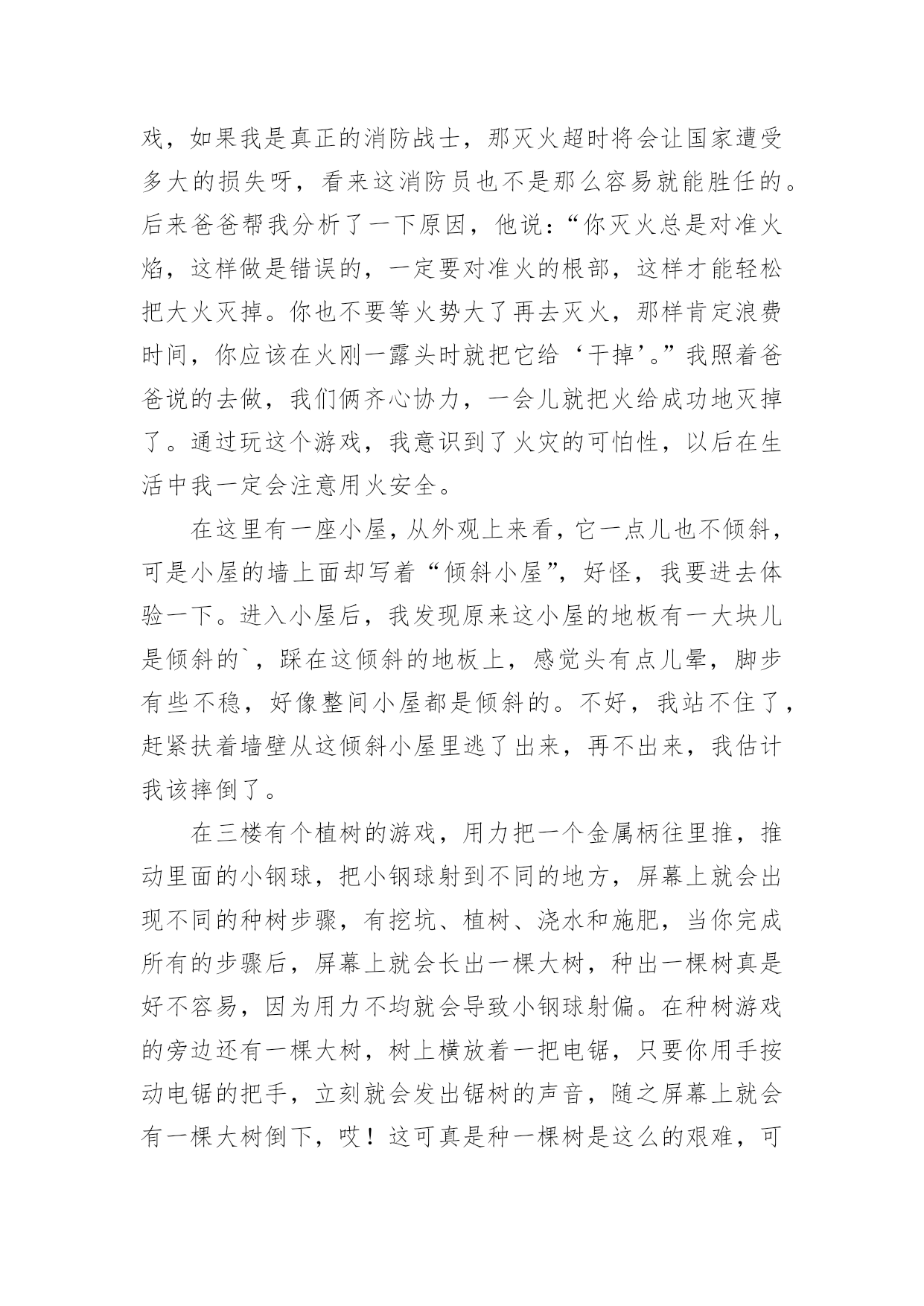 戏，如果我是真正的消防战士，那灭火超时将会让国家遭受多大的损失呀，看来这消防员也不是那么容易就能胜任的。后来爸爸帮我分析了一下原因，他说：“你灭火总是对准火焰，这样做是错误的，一定要对准火的根部，这样才能轻松把大火灭掉。你也不要等火势大了再去灭火，那样肯定浪费时间，你应该在火刚一露头时就把它给‘干掉’。”我照着爸爸说的去做，我们俩齐心协力，一会儿就把火给成功地灭掉了。通过玩这个游戏，我意识到了火灾的可怕性，以后在生活中我一定会注意用火安全。

在这里有一座小屋，从外观上来看，它一点儿也不倾斜，可是小屋的墙上面却写着“倾斜小屋”，好怪，我要进去体验一下。进入小屋后，我发现原来这小屋的地板有一大块儿是倾斜的`，踩在这倾斜的地板上，感觉头有点儿晕，脚步有些不稳，好像整间小屋都是倾斜的。不好，我站不住了，赶紧扶着墙壁从这倾斜小屋里逃了出来，再不出来，我估计我该摔倒了。

在三楼有个植树的游戏，用力把一个金属柄往里推，推动里面的小钢球，把小钢球射到不同的地方，屏幕上就会出现不同的种树步骤，有挖坑、植树、浇水和施肥，当你完成所有的步骤后，屏幕上就会长出一棵大树，种出一棵树真是好不容易，因为用力不均就会导致小钢球射偏。在种树游戏的旁边还有一棵大树，树上横放着一把电锯，只要你用手按动电锯的把手，立刻就会发出锯树的声音，随之屏幕上就会有一棵大树倒下，哎！这可真是种一棵树是这么的艰难，可